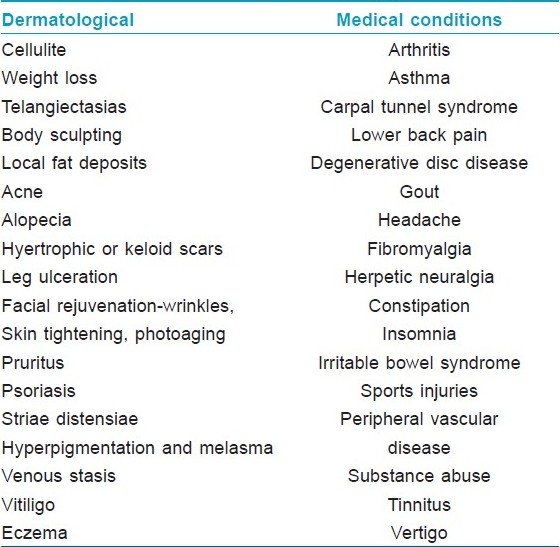 | Dermatological | Medical conditions |
|---|---|
| Cellulite | Arthritis |
| Weight loss | Asthma |
| Telangiectasias | Carpal tunnel syndrome |
| Body sculpting | Lower back pain |
| Local fat deposits | Degenerative disc disease |
| Acne | Gout |
| Alopecia | Headache |
| Hyertrophic or keloid scars | Fibromyalgia |
| Leg ulceration | Herpetic neuralgia |
| Facial rejuvenation-wrinkles, | Constipation |
| Skin tightening, photoaging | Insomnia |
| Pruritus | Irritable bowel syndrome |
| Psoriasis | Sports injuries |
| Striae distensiae | Peripheral vascular |
| Hyperpigmentation and melasma | disease |
| Venous stasis | Substance abuse |
| Vitiligo | Tinnitus |
| Eczema | Vertigo |